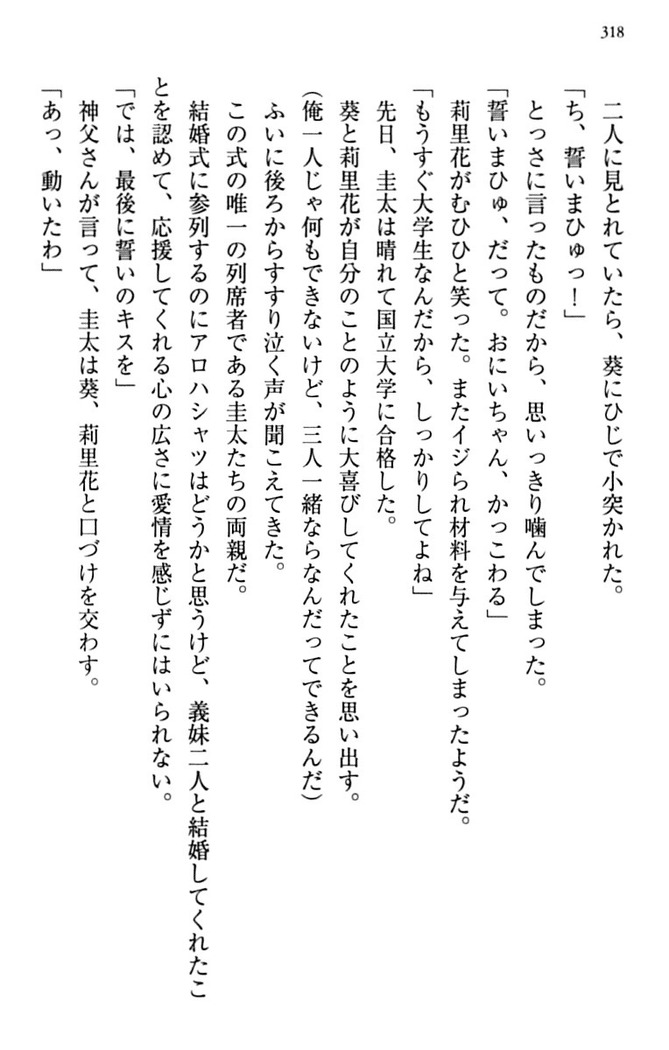 318

二人に見とれていたら、葵にひじで小突かれた。

「ち、誓いまひゅっ！」

とっさに言ったものだから、思いっきり噛んでしまった。

「誓いまひゅ、だって。おにいちゃん、かっこわる」

莉里花がむひひと笑った。またイジられ材料を与えてしまったようだ。

「もうすぐ大学生なんだから、しっかりしてよね」

先日、圭太は晴れて国立大学に合格した。

葵と莉里花が自分のことのように大喜びしてくれたことを思い出す。

（俺一人じゃ何もできないけど、三人一緒ならなんだってできるんだ）

ふいに後ろからすすり泣く声が聞こえてきた。

この式の唯一の列席者である圭太たちの両親だ。

結婚式に参列するのにアロハシャツはどうかと思うけど、義妹二人と結婚してくれたことを認めて、応援してくれる心の広さに愛情を感じずにはいられない。

「では、最後に誓いのキスを」

神父さんが言って、圭太は葵、莉里花と口づけを交わす。

「あっ、動いたわ」